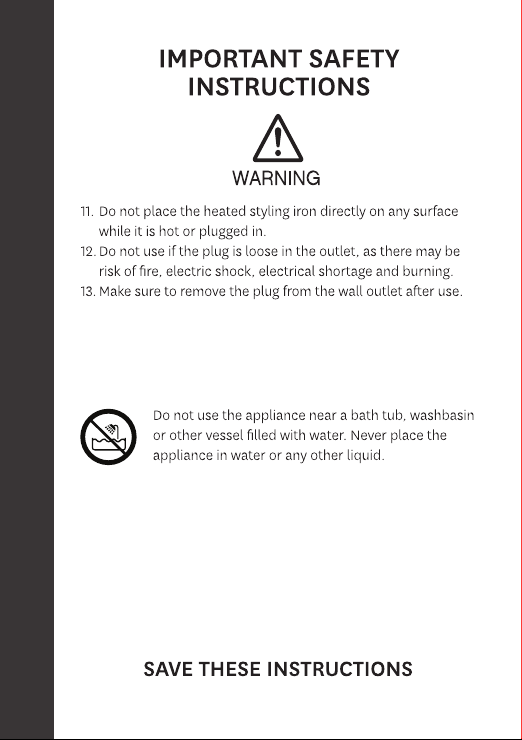 IMPORTANT SAFETY INSTRUCTIONS

WARNING

11. Do not place the heated styling iron directly on any surface while it is hot or plugged in.
12. Do not use if the plug is loose in the outlet, as there may be risk of fire, electric shock, electrical shortage and burning.
13. Make sure to remove the plug from the wall outlet after use.

Do not use the appliance near a bath tub, washbasin or other vessel filled with water. Never place the appliance in water or any other liquid.

SAVE THESE INSTRUCTIONS